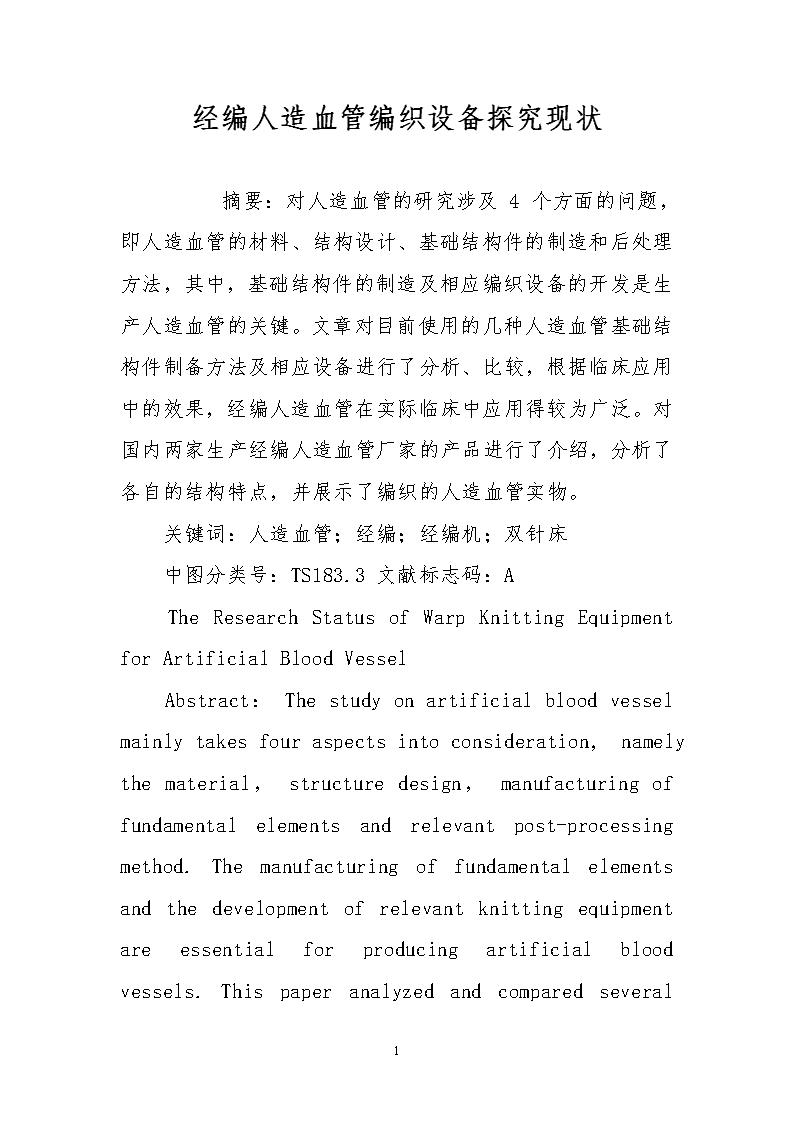 经编人造血管编织设备探究现状

摘要：对人造血管的研究涉及 4 个方面的问题，即人造血管的材料、结构设计、基础结构件的制造和后处理方法，其中，基础结构件的制造及相应编织设备的开发是生产人造血管的关键。文章对目前使用的几种人造血管基础结构件制备方法及相应设备进行了分析、比较，根据临床应用中的效果，经编人造血管在实际临床中应用得较为广泛。对国内两家生产经编人造血管厂家的产品进行了介绍，分析了各自的结构特点，并展示了编织的人造血管实物。

关键词：人造血管；经编；经编机；双针床

中图分类号：TS183.3 文献标志码：A

The Research Status of Warp Knitting Equipment for Artificial Blood Vessel

Abstract: The study on artificial blood vessel mainly takes four aspects into consideration, namely the material, structure design, manufacturing of fundamental elements and relevant post-processing method. The manufacturing of fundamental elements and the development of relevant knitting equipment are essential for producing artificial blood vessels. This paper analyzed and compared several

1